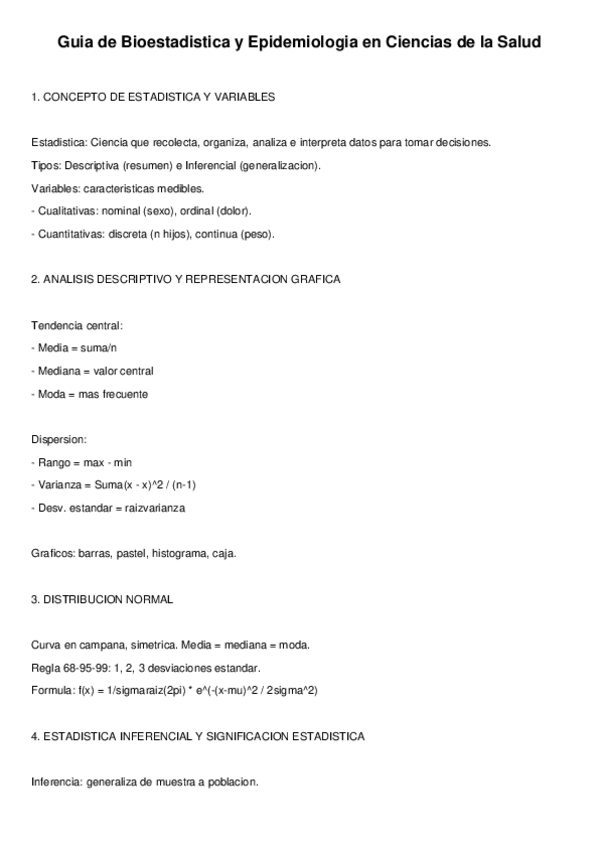 Guia de Bioestadistica y Epidemiologia en Ciencias de la Salud

1. CONCEPTO DE ESTADISTICA Y VARIABLES

Estadistica: Ciencia que recolecta, organiza, analiza e interpreta datos para tomar decisiones.

Tipos: Descriptiva (resumen) e Inferencial (generalizacion).

Variables: caracteristicas medibles.

- Cualitativas: nominal (sexo), ordinal (dolor).

- Cuantitativas: discreta (n hijos), continua (peso).

2. ANALISIS DESCRIPTIVO Y REPRESENTACION GRAFICA

Tendencia central:

- Media = suma/n

- Mediana = valor central

- Moda = mas frecuente

Dispersion:

- Rango = max - min

- Varianza = Suma(x - x)^2 / (n-1)

- Desv. estandar = raizvarianza

Graficos: barras, pastel, histograma, caja.

3. DISTRIBUCION NORMAL

Curva en campana, simetrica. Media = mediana = moda.

Regla 68-95-99: 1, 2, 3 desviaciones estandar.

Formula: f(x) = 1/sigmaraiz(2pi) * e^(-(x-mu)^2 / 2sigma^2)

4. ESTADISTICA INFERENCIAL Y SIGNIFICACION ESTADISTICA

Inferencia: generaliza de muestra a poblacion.